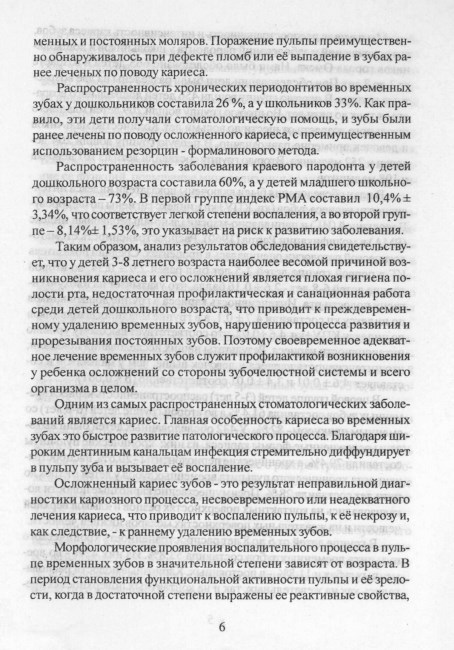 менных и постоянных моляров. Поражение пульпы преимущественно обнаруживалось при дефекте пломб или её выпадение в зубах ранее леченых по поводу кариеса.

Распространенность хронических периодонтитов во временных зубах у дошкольников составила 26 %, а у школьников 33%. Как правило, эти дети получали стоматологическую помощь, и зубы были ранее лечены по поводу осложненного кариеса, с преимущественным использованием резорцин - формалинового метода.

Распространенность заболевания краевого пародонта у детей дошкольного возраста составила 60%, а у детей младшего школьного возраста – 73%. В первой группе индекс РМА составил 10,4% ± 3,34%, что соответствует легкой степени воспаления, а во второй группе – 8,14%± 1,53%, это указывает на риск к развитию заболевания.

Таким образом, анализ результатов обследования свидетельствует, что у детей 3-8 летнего возраста наиболее весомой причиной возникновения кариеса и его осложнений является плохая гигиена полости рта, недостаточная профилактическая и санационная работа среди детей дошкольного возраста, что приводит к преждевременному удалению временных зубов, нарушению процесса развития и прорезывания постоянных зубов. Поэтому своевременное адекватное лечение временных зубов служит профилактикой возникновения у ребенка осложнений со стороны зубочелюстной системы и всего организма в целом.

Одним из самых распространенных стоматологических заболеваний является кариес. Главная особенность кариеса во временных зубах это быстрое развитие патологического процесса. Благодаря широким дентинным канальцам инфекция стремительно диффундирует в пульпу зуба и вызывает её воспаление.

Осложненный кариес зубов - это результат неправильной диагностики кариозного процесса, несвоевременного или неадекватного лечения кариеса, что приводит к воспалению пульпы, к её некрозу и, как следствие, - к раннему удалению временных зубов.

Морфологические проявления воспалительного процесса в пульпе временных зубов в значительной степени зависят от возраста. В период становления функциональной активности пульпы и её зрелости, когда в достаточной степени выражены ее реактивные свойства,

6